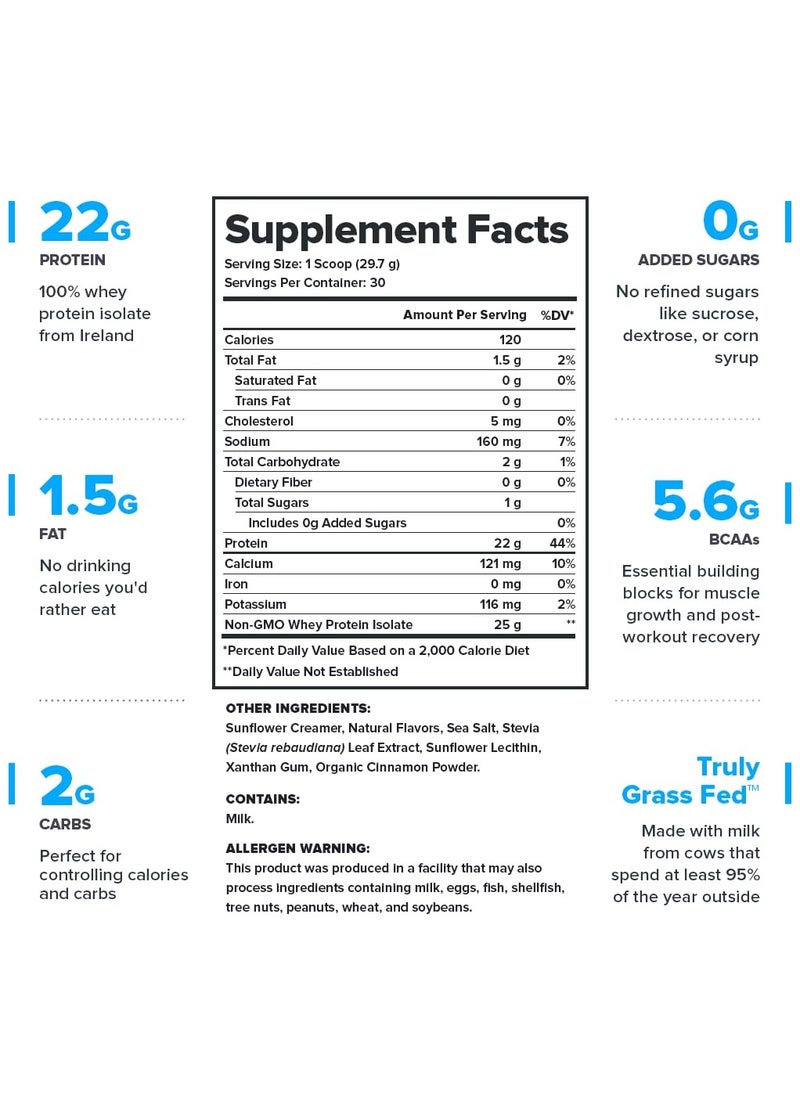 22G
PROTEIN
100% whey protein isolate from Ireland

1.5G
FAT
No drinking calories you'd rather eat

2G
CARBS
Perfect for controlling calories and carbs

Supplement Facts
Serving Size: 1 Scoop (29.7 g)
Servings Per Container: 30

| | Amount Per Serving | %DV* |
|---|---|---|
| Calories | 120 | |
| Total Fat | 1.5 g | 2% |
| Saturated Fat | 0 g | 0% |
| Trans Fat | 0 g | |
| Cholesterol | 5 mg | 0% |
| Sodium | 160 mg | 7% |
| Total Carbohydrate | 2 g | 1% |
| Dietary Fiber | 0 g | 0% |
| Total Sugars | 1 g | |
| Includes 0g Added Sugars | | 0% |
| Protein | 22 g | 44% |
| Calcium | 121 mg | 10% |
| Iron | 0 mg | 0% |
| Potassium | 116 mg | 2% |
| Non-GMO Whey Protein Isolate | 25 g | ** |

*Percent Daily Value Based on a 2,000 Calorie Diet
**Daily Value Not Established

OTHER INGREDIENTS:
Sunflower Creamer, Natural Flavors, Sea Salt, Stevia (Stevia rebaudiana) Leaf Extract, Sunflower Lecithin, Xanthan Gum, Organic Cinnamon Powder.

CONTAINS:
Milk.

ALLERGEN WARNING:
This product was produced in a facility that may also process ingredients containing milk, eggs, fish, shellfish, tree nuts, peanuts, wheat, and soybeans.

0G
ADDED SUGARS
No refined sugars like sucrose, dextrose, or corn syrup

5.6G
BCAAs
Essential building blocks for muscle growth and post-workout recovery

Truly Grass Fed™
Made with milk from cows that spend at least 95% of the year outside